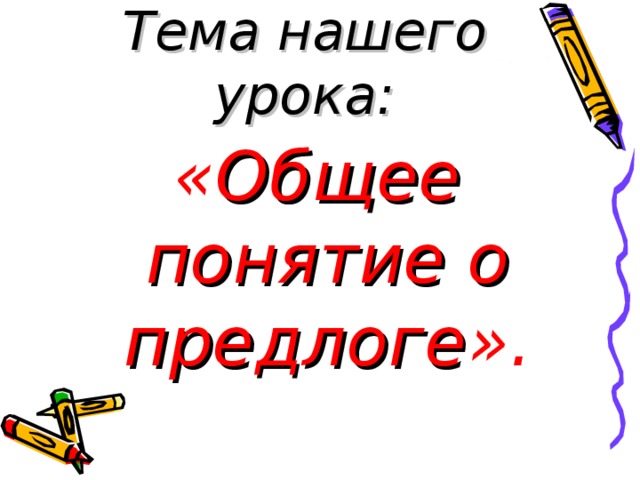 Тема нашего урока:

«Общее понятие о предлоге».